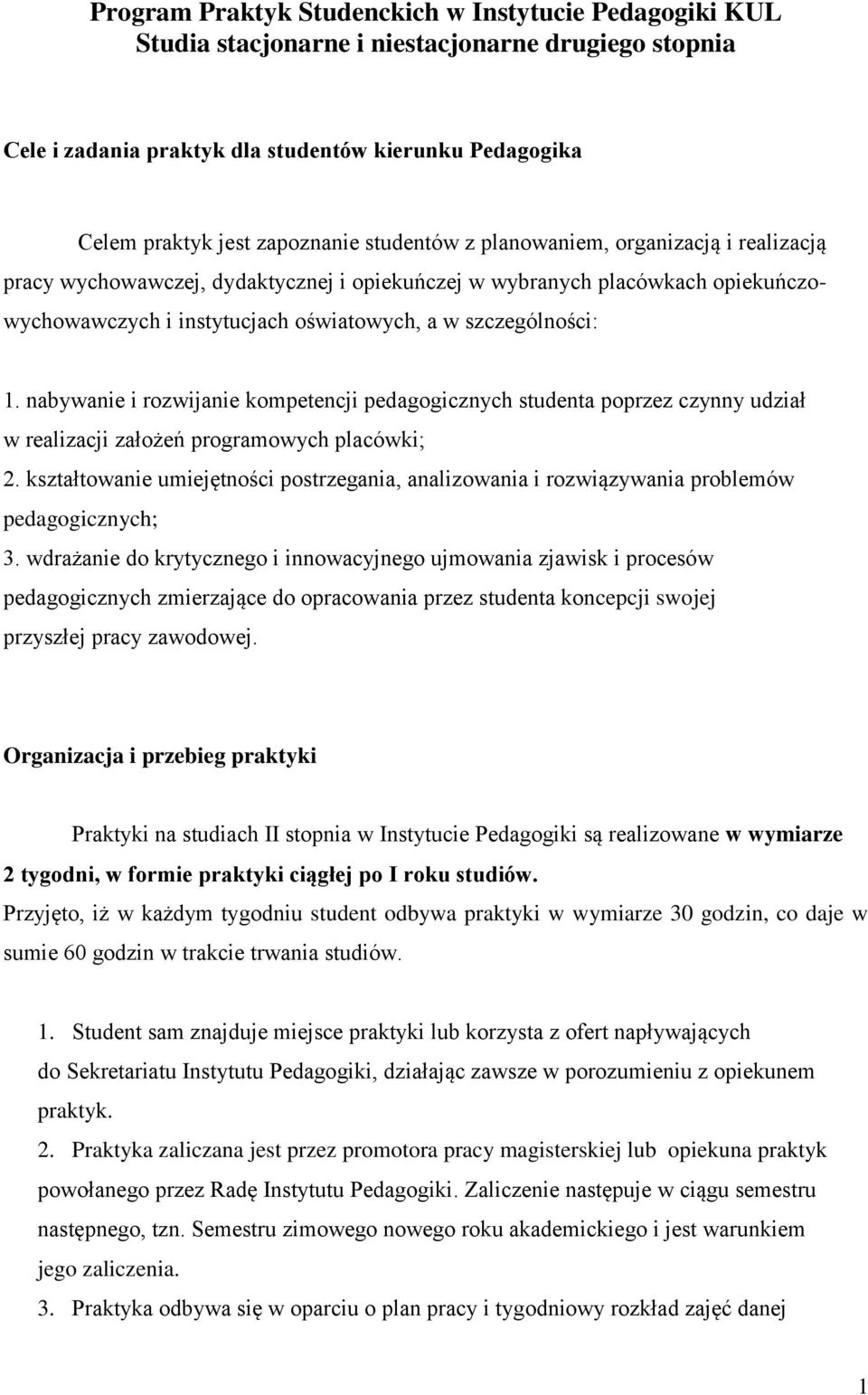 Program Praktyk Studenckich w Instytucie Pedagogiki KUL
Studia stacjonarne i niestacjonarne drugiego stopnia

Cele i zadania praktyk dla studentów kierunku Pedagogika

Celem praktyk jest zapoznanie studentów z planowaniem, organizacją i realizacją pracy wychowawczej, dydaktycznej i opiekuńczej w wybranych placówkach opiekuńczo-wychowawczych i instytucjach oświatowych, a w szczególności:

1. nabywanie i rozwijanie kompetencji pedagogicznych studenta poprzez czynny udział w realizacji założeń programowych placówki;
2. kształtowanie umiejętności postrzegania, analizowania i rozwiązywania problemów pedagogicznych;
3. wdrażanie do krytycznego i innowacyjnego ujmowania zjawisk i procesów pedagogicznych zmierzające do opracowania przez studenta koncepcji swojej przyszłej pracy zawodowej.

Organizacja i przebieg praktyki

Praktyki na studiach II stopnia w Instytucie Pedagogiki są realizowane w wymiarze 2 tygodni, w formie praktyki ciągłej po I roku studiów.
Przyjęto, iż w każdym tygodniu student odbywa praktyki w wymiarze 30 godzin, co daje w sumie 60 godzin w trakcie trwania studiów.

1. Student sam znajduje miejsce praktyki lub korzysta z ofert napływających do Sekretariatu Instytutu Pedagogiki, działając zawsze w porozumieniu z opiekunem praktyk.
2. Praktyka zaliczana jest przez promotora pracy magisterskiej lub opiekuna praktyk powołanego przez Radę Instytutu Pedagogiki. Zaliczenie następuje w ciągu semestru następnego, tzn. Semestru zimowego nowego roku akademickiego i jest warunkiem jego zaliczenia.
3. Praktyka odbywa się w oparciu o plan pracy i tygodniowy rozkład zajęć danej

1